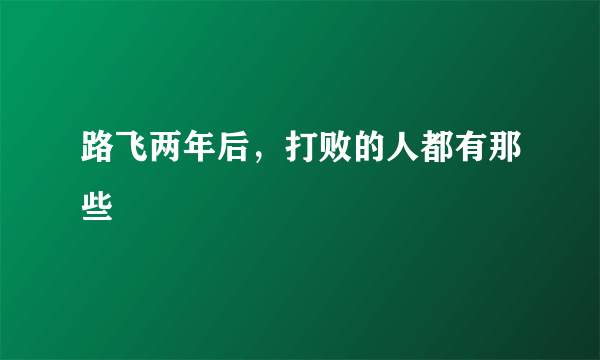 路飞两年后，打败的人都有那些